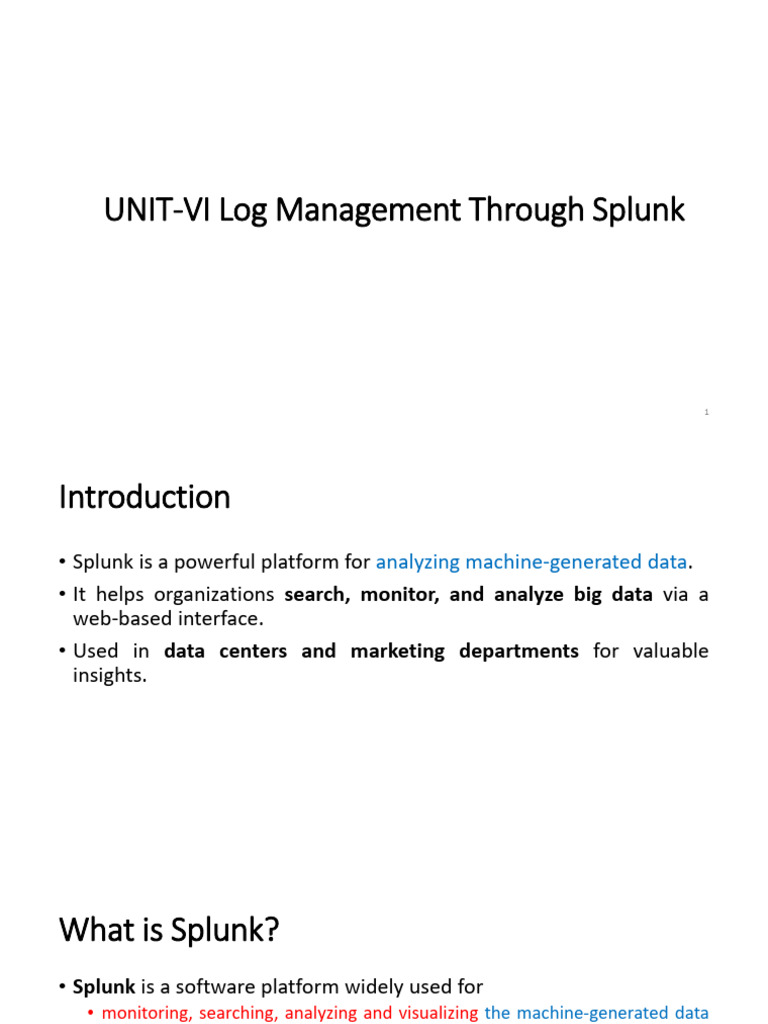 UNIT-VI Log Management Through Splunk

1

Introduction

• Splunk is a powerful platform for analyzing machine-generated data.

• It helps organizations search, monitor, and analyze big data via a web-based interface.

• Used in data centers and marketing departments for valuable insights.

What is Splunk?

• Splunk is a software platform widely used for

• monitoring, searching, analyzing and visualizing the machine-generated data